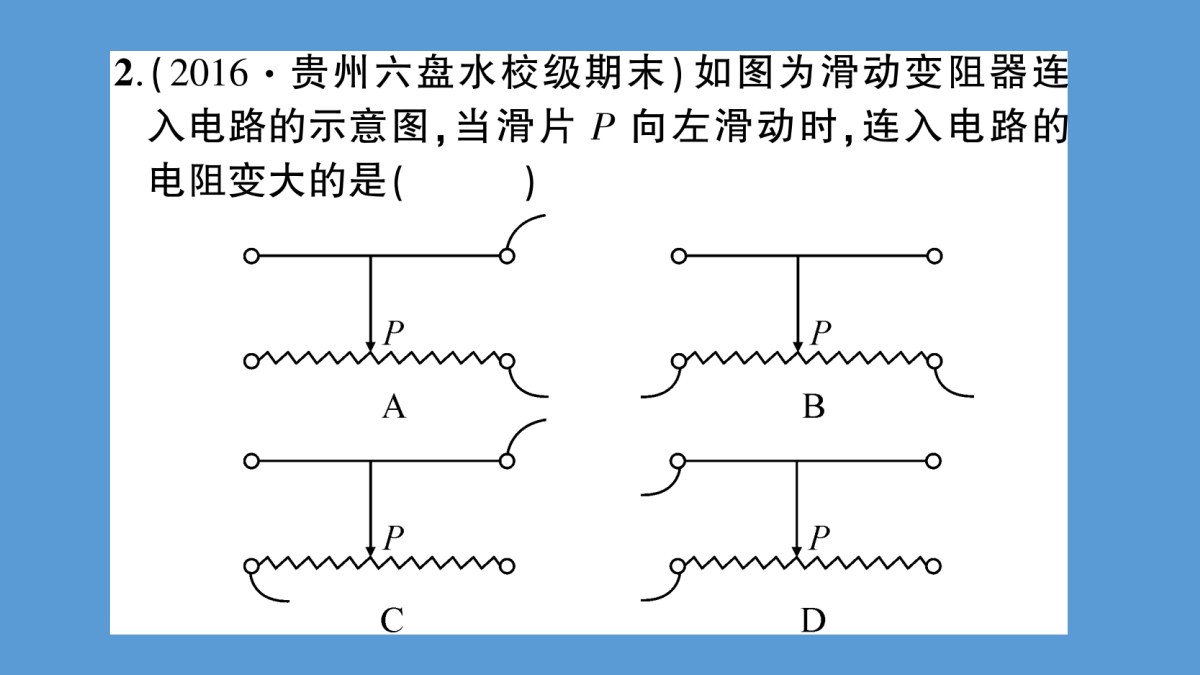 2.(2016·贵州六盘水校级期末)如图为滑动变阻器连入电路的示意图,当滑片 $P$ 向左滑动时,连入电路的电阻变大的是(　　)

$P$
A

$P$
B

$P$
C

$P$
D